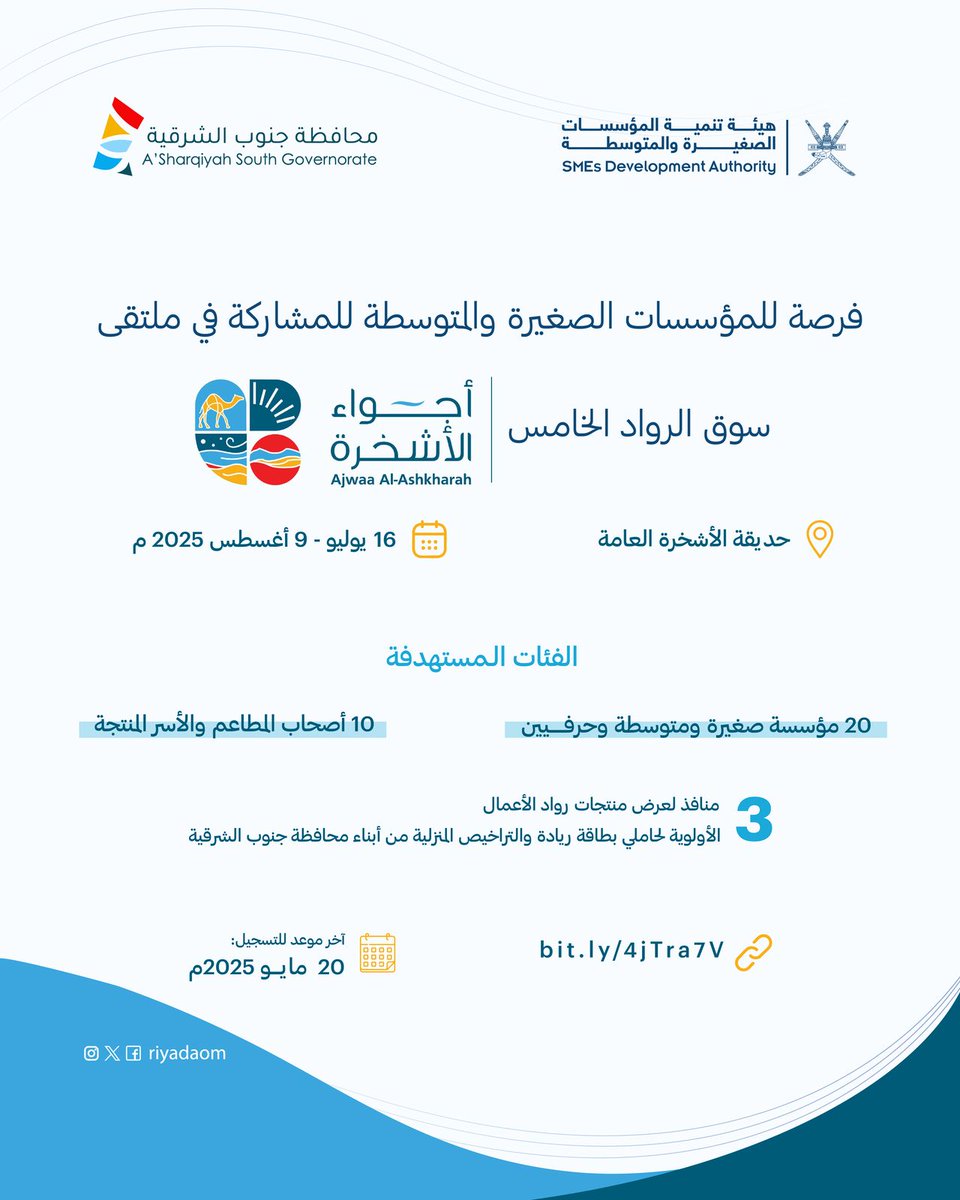 هيئة تنمية المؤسسات الصغيرة والمتوسطة
SMEs Development Authority

محافظة جنوب الشرقية
A'Sharqiyah South Governorate

فرصة للمؤسسات الصغيرة والمتوسطة للمشاركة في ملتقى

سوق الرواد الخامس

أجواء الأشخرة
Ajwaa Al-Ashkharah

حديقة الأشخرة العامة

16 يوليو - 9 أغسطس 2025 م

الفئات المستهدفة

20 مؤسسة صغيرة ومتوسطة وحرفيين

10 أصحاب المطاعم والأسر المنتجة

3 منافذ لعرض منتجات رواد الأعمال

الأولوية لحاملي بطاقة ريادة والتراخيص المنزلية من أبناء محافظة جنوب الشرقية

bit.ly/4jTra7V

آخر موعد للتسجيل:
20 مايو 2025م

riyadaom